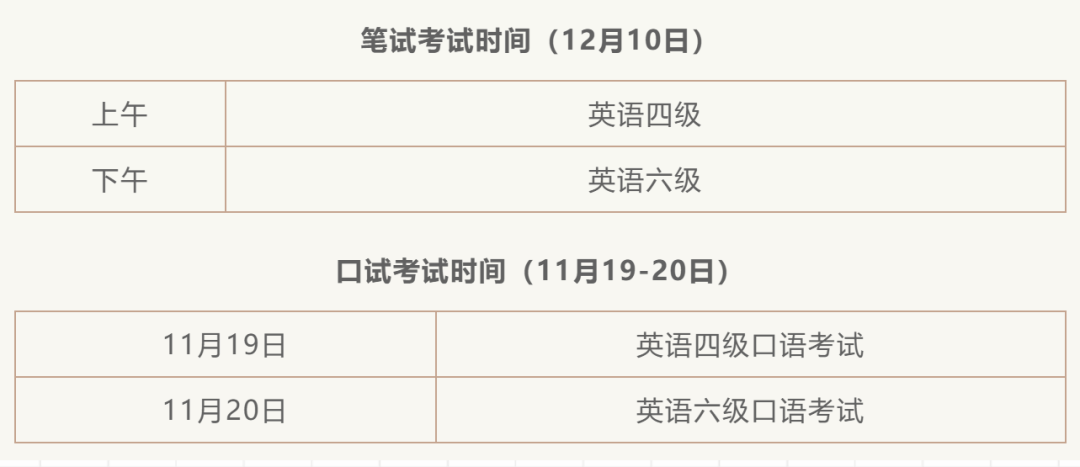 笔试考试时间（12月10日）

| 上午 | 英语四级 |
|---|---|
| 下午 | 英语六级 |

口试考试时间（11月19-20日）

| 11月19日 | 英语四级口语考试 |
|---|---|
| 11月20日 | 英语六级口语考试 |